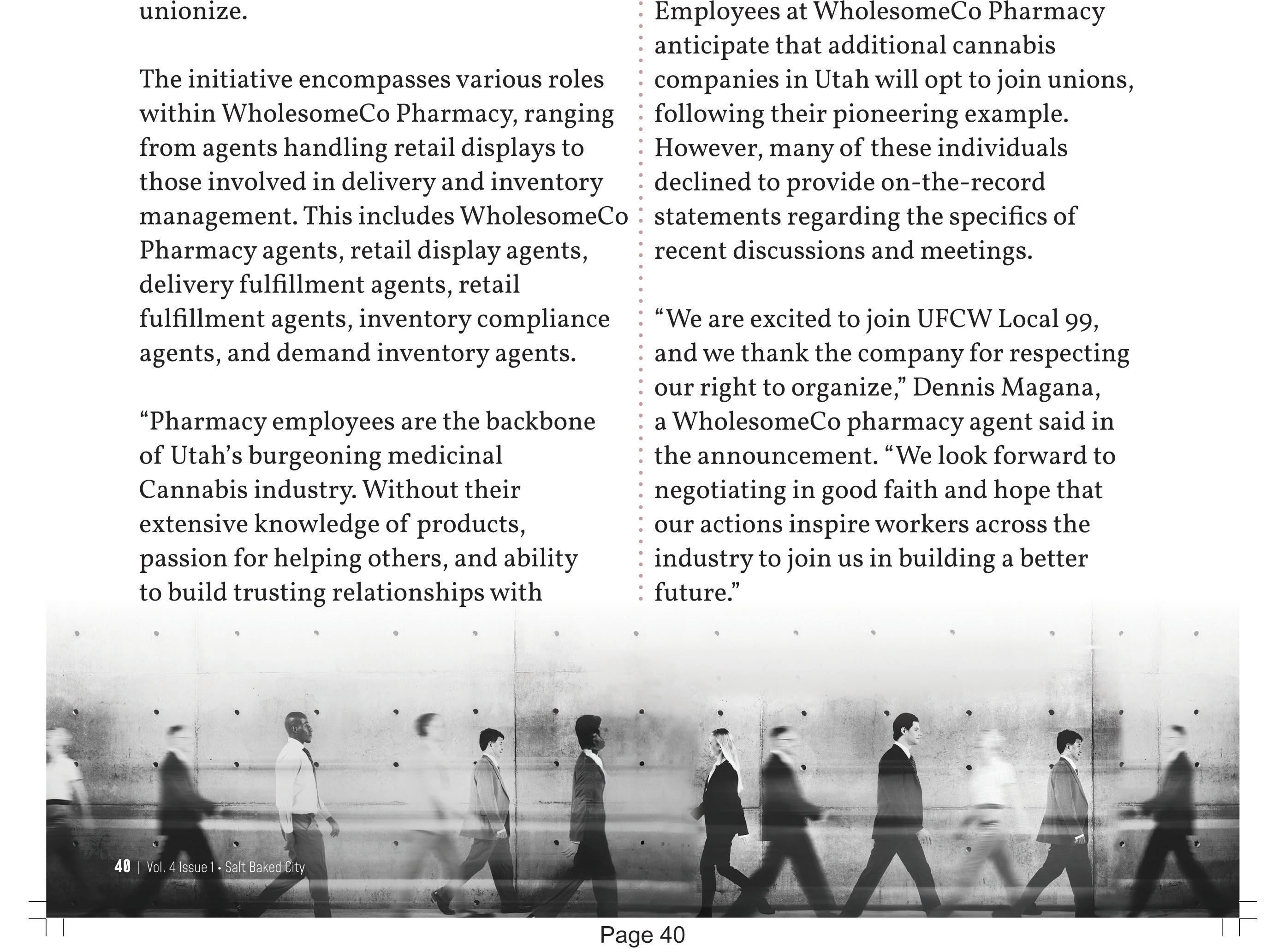 unionize.

The initiative encompasses various roles within WholesomeCo Pharmacy, ranging from agents handling retail displays to those involved in delivery and inventory management. This includes WholesomeCo Pharmacy agents, retail display agents, delivery fulfillment agents, retail fulfillment agents, inventory compliance agents, and demand inventory agents.

“Pharmacy employees are the backbone of Utah’s burgeoning medicinal Cannabis industry. Without their extensive knowledge of products, passion for helping others, and ability to build trusting relationships with

Employees at WholesomeCo Pharmacy anticipate that additional cannabis companies in Utah will opt to join unions, following their pioneering example. However, many of these individuals declined to provide on-the-record statements regarding the specifics of recent discussions and meetings.

“We are excited to join UFCW Local 99, and we thank the company for respecting our right to organize,” Dennis Magana, a WholesomeCo pharmacy agent said in the announcement. “We look forward to negotiating in good faith and hope that our actions inspire workers across the industry to join us in building a better future.”

40 | Vol. 4 Issue 1 • Salt Baked City

Page 40